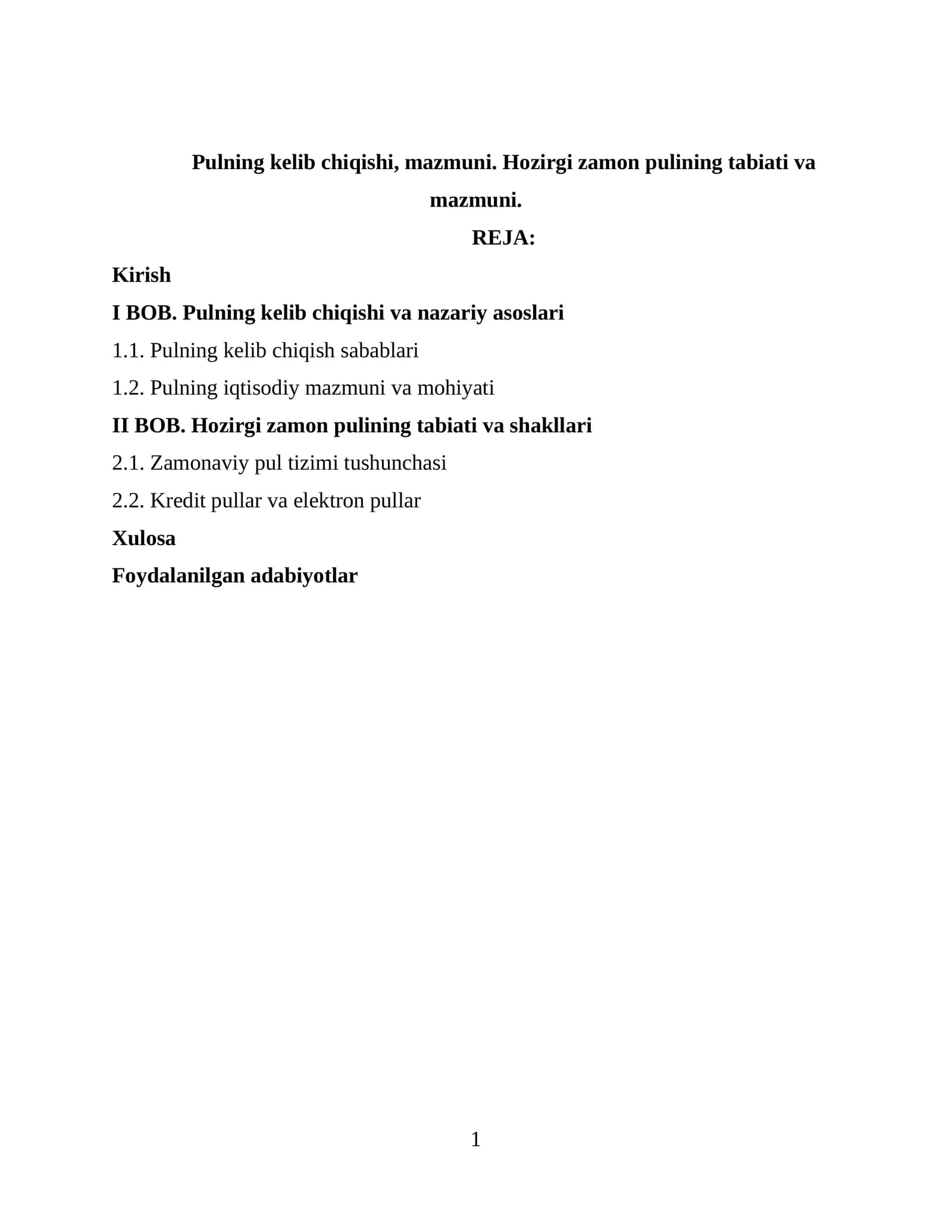 Pulning kelib chiqishi, mazmuni. Hozirgi zamon pulining tabiati va mazmuni.

REJA:

Kirish

I BOB. Pulning kelib chiqishi va nazariy asoslari

1.1. Pulning kelib chiqish sabablari

1.2. Pulning iqtisodiy mazmuni va mohiyati

II BOB. Hozirgi zamon pulining tabiati va shakllari

2.1. Zamonaviy pul tizimi tushunchasi

2.2. Kredit pullar va elektron pullar

Xulosa

Foydalanilgan adabiyotlar

1